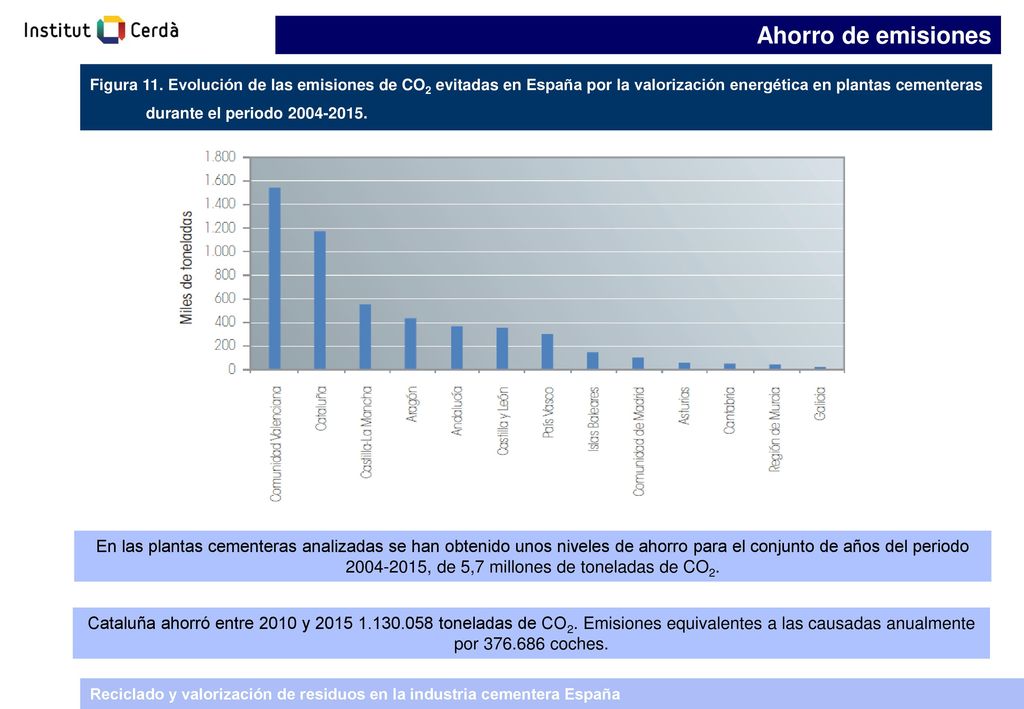 Institut Cerdà

Ahorro de emisiones

Figura 11. Evolución de las emisiones de $CO_2$ evitadas en España por la valorización energética en plantas cementeras durante el periodo 2004-2015.

Miles de toneladas

1.800
1.600
1.400
1.200
1.000
800
600
400
200
0

Comunidad Valenciana
Cataluña
Castilla-La Mancha
Aragón
Andalucía
Castilla y León
País Vasco
Islas Baleares
Comunidad de Madrid
Asturias
Cantabria
Región de Murcia
Galicia

En las plantas cementeras analizadas se han obtenido unos niveles de ahorro para el conjunto de años del periodo 2004-2015, de 5,7 millones de toneladas de $CO_2$.

Cataluña ahorró entre 2010 y 2015 1.130.058 toneladas de $CO_2$. Emisiones equivalentes a las causadas anualmente por 376.686 coches.

Reciclado y valorización de residuos en la industria cementera España